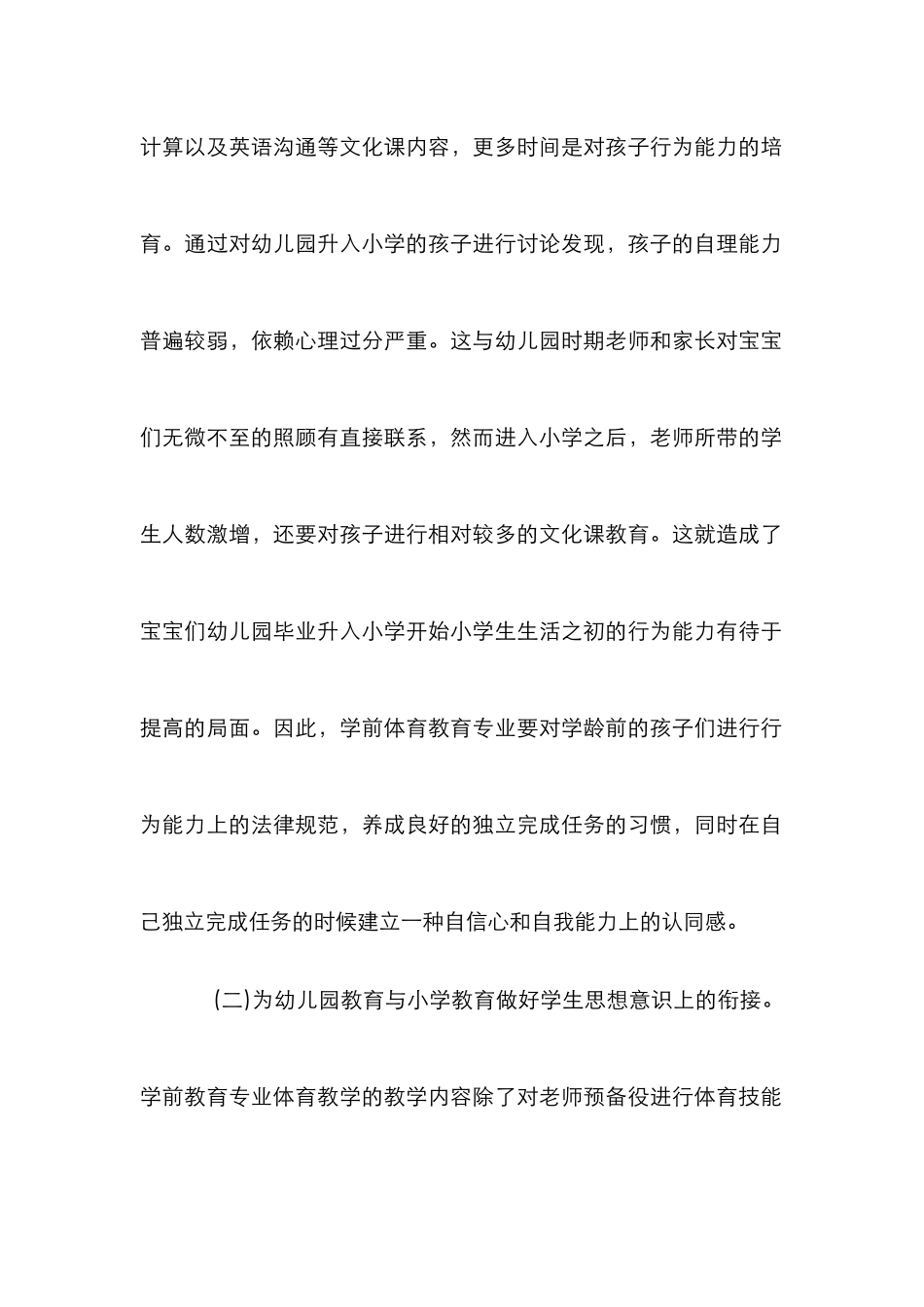 计算以及英语沟通等文化课内容，更多时间是对孩子行为能力的培育。通过对幼儿园升入小学的孩子进行讨论发现，孩子的自理能力普遍较弱，依赖心理过分严重。这与幼儿园时期老师和家长对宝宝们无微不至的照顾有直接联系，然而进入小学之后，老师所带的学生人数激增，还要对孩子进行相对较多的文化课教育。这就造成了宝宝们幼儿园毕业升入小学开始小学生生活之初的行为能力有待于提高的局面。因此，学前体育教育专业要对学龄前的孩子们进行行为能力上的法律规范，养成良好的独立完成任务的习惯，同时在自己独立完成任务的时候建立一种自信心和自我能力上的认同感。

(二)为幼儿园教育与小学教育做好学生思想意识上的衔接。

学前教育专业体育教学的教学内容除了对老师预备役进行体育技能